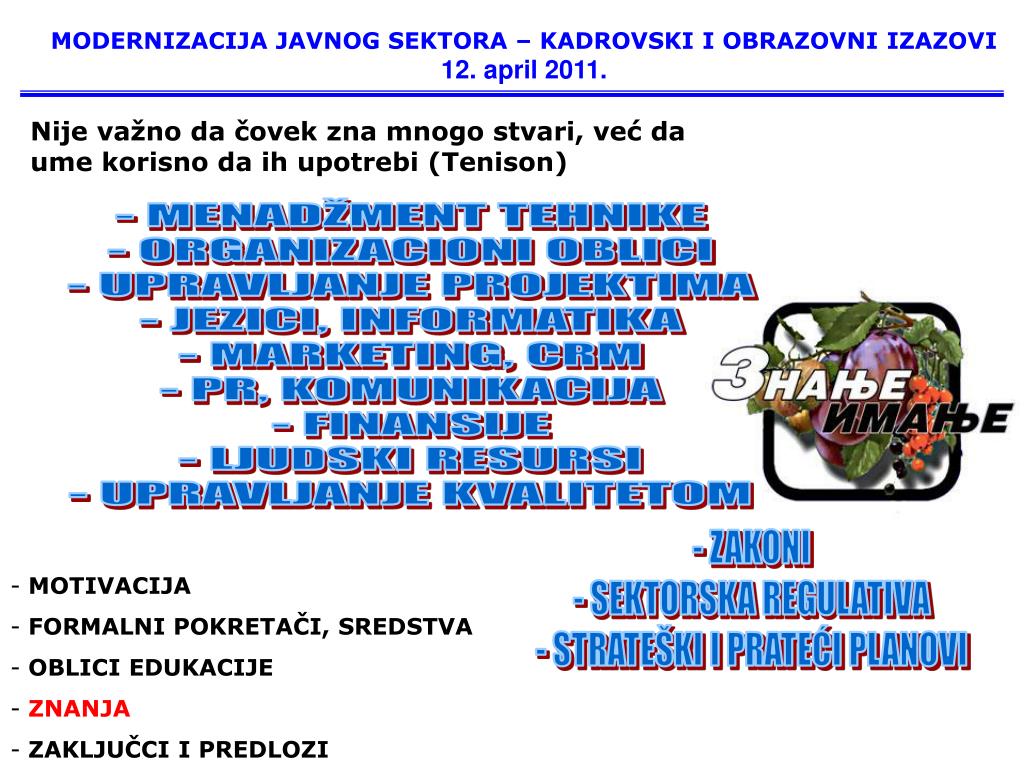 MODERNIZACIJA JAVNOG SEKTORA – KADROVSKI I OBRAZOVNI IZAZOVI
12. april 2011.

Nije važno da čovek zna mnogo stvari, već da ume korisno da ih upotrebi (Tenison)

– MENADŽMENT TEHNIKE
– ORGANIZACIONI OBLICI
– UPRAVLJANJE PROJEKTIMA
– JEZICI, INFORMATIKA
– MARKETING, CRM
– PR, KOMUNIKACIJA
– FINANSIJE
– LJUDSKI RESURSI
– UPRAVLJANJE KVALITETOM

ЗНАЊЕ
ИМАЊЕ

- ZAKONI
- SEKTORSKA REGULATIVA
- STRATEŠKI I PRATEĆI PLANOVI

- MOTIVACIJA
- FORMALNI POKRETAČI, SREDSTVA
- OBLICI EDUKACIJE
- ZNANJA
- ZAKLJUČCI I PREDLOZI